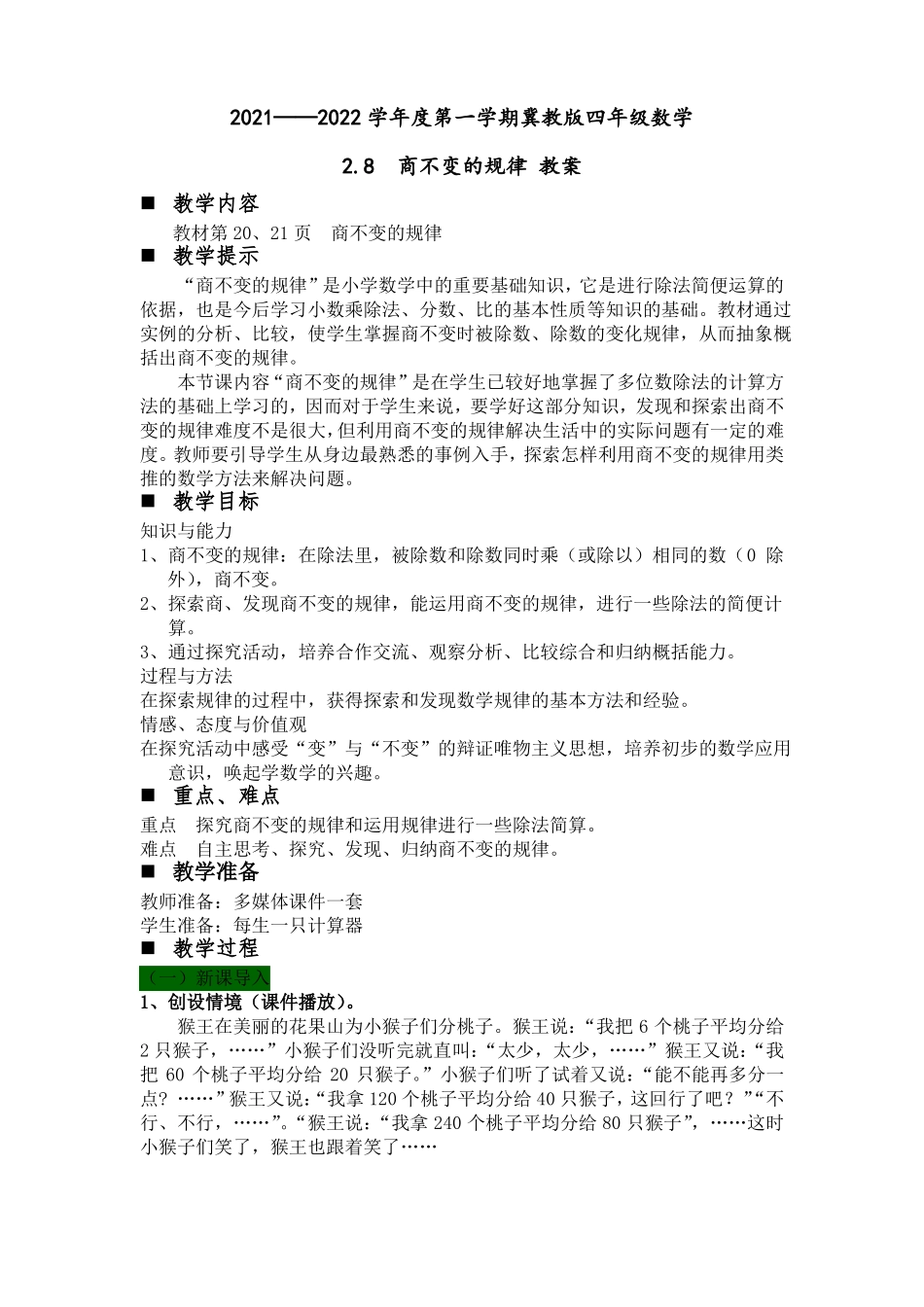 2021——2022 学年度第一学期冀教版四年级数学

2.8 商不变的规律 教案

■ 教学内容

教材第 20、21 页 商不变的规律

■ 教学提示

“商不变的规律”是小学数学中的重要基础知识，它是进行除法简便运算的依据，也是今后学习小数乘除法、分数、比的基本性质等知识的基础。教材通过实例的分析、比较，使学生掌握商不变时被除数、除数的变化规律，从而抽象概括出商不变的规律。

本节课内容“商不变的规律”是在学生已较好地掌握了多位数除法的计算方法的基础上学习的，因而对于学生来说，要学好这部分知识，发现和探索出商不变的规律难度不是很大，但利用商不变的规律解决生活中的实际问题有一定的难度。教师要引导学生从身边最熟悉的事例入手，探索怎样利用商不变的规律用类推的数学方法来解决问题。

■ 教学目标

知识与能力

1、商不变的规律：在除法里，被除数和除数同时乘（或除以）相同的数（0 除外），商不变。

2、探索商、发现商不变的规律，能运用商不变的规律，进行一些除法的简便计算。

3、通过探究活动，培养合作交流、观察分析、比较综合和归纳概括能力。

过程与方法

在探索规律的过程中，获得探索和发现数学规律的基本方法和经验。

情感、态度与价值观

在探究活动中感受“变”与“不变”的辩证唯物主义思想，培养初步的数学应用意识，唤起学数学的兴趣。

■ 重点、难点

重点 探究商不变的规律和运用规律进行一些除法简算。

难点 自主思考、探究、发现、归纳商不变的规律。

■ 教学准备

教师准备：多媒体课件一套

学生准备：每生一只计算器

■ 教学过程

（一）新课导入

1、创设情境（课件播放）。

猴王在美丽的花果山为小猴子们分桃子。猴王说：“我把 6 个桃子平均分给 2 只猴子，……”小猴子们没听完就直叫：“太少，太少，……”猴王又说：“我把 60 个桃子平均分给 20 只猴子。”小猴子们听了试着又说：“能不能再多分一点？……”猴王又说：“我拿 120 个桃子平均分给 40 只猴子，这回行了吧？”“不行、不行，……”。“猴王说：“我拿 240 个桃子平均分给 80 只猴子”，……这时小猴子们笑了，猴王也跟着笑了……